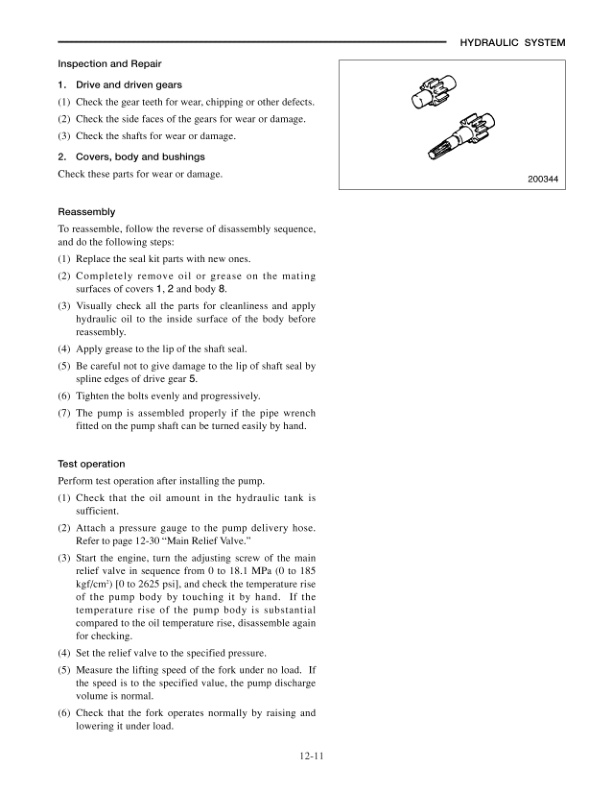 HYDRAULIC SYSTEM

Inspection and Repair

1. Drive and driven gears

(1) Check the gear teeth for wear, chipping or other defects.

(2) Check the side faces of the gears for wear or damage.

(3) Check the shafts for wear or damage.

2. Covers, body and bushings

Check these parts for wear or damage.

200344

Reassembly

To reassemble, follow the reverse of disassembly sequence, and do the following steps:

(1) Replace the seal kit parts with new ones.

(2) Completely remove oil or grease on the mating surfaces of covers 1, 2 and body 8.

(3) Visually check all the parts for cleanliness and apply hydraulic oil to the inside surface of the body before reassembly.

(4) Apply grease to the lip of the shaft seal.

(5) Be careful not to give damage to the lip of shaft seal by spline edges of drive gear 5.

(6) Tighten the bolts evenly and progressively.

(7) The pump is assembled properly if the pipe wrench fitted on the pump shaft can be turned easily by hand.

Test operation

Perform test operation after installing the pump.

(1) Check that the oil amount in the hydraulic tank is sufficient.

(2) Attach a pressure gauge to the pump delivery hose. Refer to page 12-30 "Main Relief Valve."

(3) Start the engine, turn the adjusting screw of the main relief valve in sequence from 0 to 18.1 MPa (0 to 185 kgf/cm$^2$) [0 to 2625 psi], and check the temperature rise of the pump body by touching it by hand. If the temperature rise of the pump body is substantial compared to the oil temperature rise, disassemble again for checking.

(4) Set the relief valve to the specified pressure.

(5) Measure the lifting speed of the fork under no load. If the speed is to the specified value, the pump discharge volume is normal.

(6) Check that the fork operates normally by raising and lowering it under load.

12-11